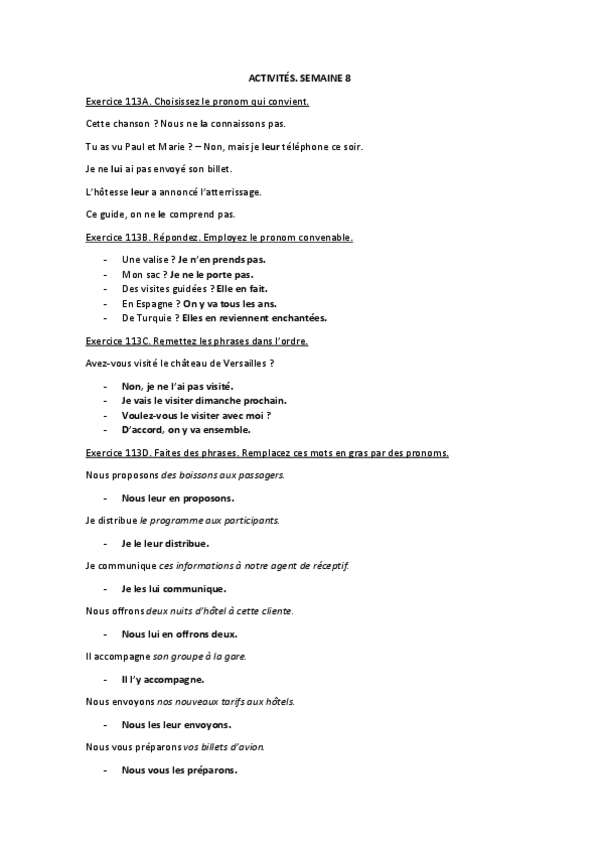 ACTIVITÉS. SEMAINE 8

Exercice 113A. Choisissez le pronom qui convient.

Cette chanson ? Nous ne la connaissons pas.

Tu as vu Paul et Marie ? – Non, mais je leur téléphone ce soir.

Je ne lui ai pas envoyé son billet.

L'hôtesse leur a annoncé l'atterrissage.

Ce guide, on ne le comprend pas.

Exercice 113B. Répondez. Employez le pronom convenable.

- Une valise ? Je n'en prends pas.
- Mon sac ? Je ne le porte pas.
- Des visites guidées ? Elle en fait.
- En Espagne ? On y va tous les ans.
- De Turquie ? Elles en reviennent enchantées.

Exercice 113C. Remettez les phrases dans l'ordre.

Avez-vous visité le château de Versailles ?

- Non, je ne l'ai pas visité.
- Je vais le visiter dimanche prochain.
- Voulez-vous le visiter avec moi ?
- D'accord, on y va ensemble.

Exercice 113D. Faites des phrases. Remplacez ces mots en gras par des pronoms.

Nous proposons des boissons aux passagers.

- Nous leur en proposons.

Je distribue le programme aux participants.

- Je le leur distribue.

Je communique ces informations à notre agent de réceptif.

- Je les lui communique.

Nous offrons deux nuits d'hôtel à cette cliente.

- Nous lui en offrons deux.

Il accompagne son groupe à la gare.

- Il l'y accompagne.

Nous envoyons nos nouveaux tarifs aux hôtels.

- Nous les leur envoyons.

Nous vous préparons vos billets d'avion.

- Nous vous les préparons.